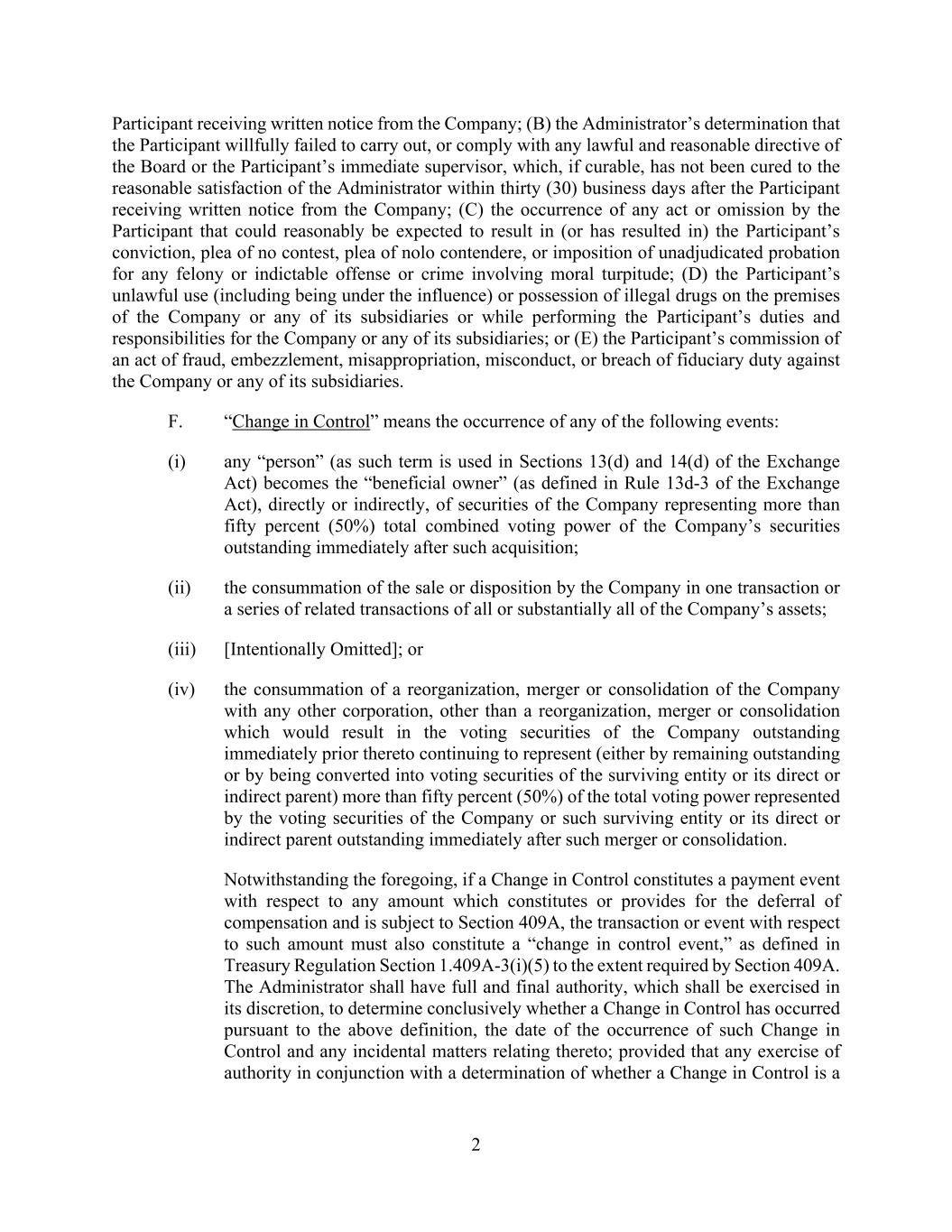 Participant receiving written notice from the Company; (B) the Administrator’s determination that the Participant willfully failed to carry out, or comply with any lawful and reasonable directive of the Board or the Participant’s immediate supervisor, which, if curable, has not been cured to the reasonable satisfaction of the Administrator within thirty (30) business days after the Participant receiving written notice from the Company; (C) the occurrence of any act or omission by the Participant that could reasonably be expected to result in (or has resulted in) the Participant’s conviction, plea of no contest, plea of nolo contendere, or imposition of unadjudicated probation for any felony or indictable offense or crime involving moral turpitude; (D) the Participant’s unlawful use (including being under the influence) or possession of illegal drugs on the premises of the Company or any of its subsidiaries or while performing the Participant’s duties and responsibilities for the Company or any of its subsidiaries; or (E) the Participant’s commission of an act of fraud, embezzlement, misappropriation, misconduct, or breach of fiduciary duty against the Company or any of its subsidiaries.

F. “Change in Control” means the occurrence of any of the following events:

(i) any “person” (as such term is used in Sections 13(d) and 14(d) of the Exchange Act) becomes the “beneficial owner” (as defined in Rule 13d-3 of the Exchange Act), directly or indirectly, of securities of the Company representing more than fifty percent (50%) total combined voting power of the Company’s securities outstanding immediately after such acquisition;

(ii) the consummation of the sale or disposition by the Company in one transaction or a series of related transactions of all or substantially all of the Company’s assets;

(iii) [Intentionally Omitted]; or

(iv) the consummation of a reorganization, merger or consolidation of the Company with any other corporation, other than a reorganization, merger or consolidation which would result in the voting securities of the Company outstanding immediately prior thereto continuing to represent (either by remaining outstanding or by being converted into voting securities of the surviving entity or its direct or indirect parent) more than fifty percent (50%) of the total voting power represented by the voting securities of the Company or such surviving entity or its direct or indirect parent outstanding immediately after such merger or consolidation.

Notwithstanding the foregoing, if a Change in Control constitutes a payment event with respect to any amount which constitutes or provides for the deferral of compensation and is subject to Section 409A, the transaction or event with respect to such amount must also constitute a “change in control event,” as defined in Treasury Regulation Section 1.409A-3(i)(5) to the extent required by Section 409A. The Administrator shall have full and final authority, which shall be exercised in its discretion, to determine conclusively whether a Change in Control has occurred pursuant to the above definition, the date of the occurrence of such Change in Control and any incidental matters relating thereto; provided that any exercise of authority in conjunction with a determination of whether a Change in Control is a

2